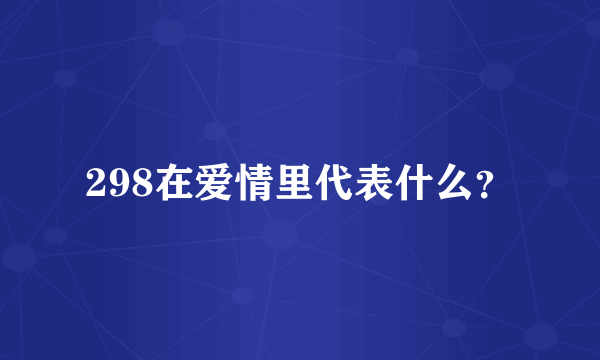 298在爱情里代表什么？